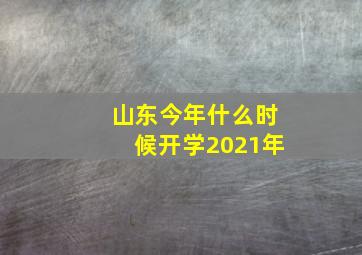 山东今年什么时候开学2021年